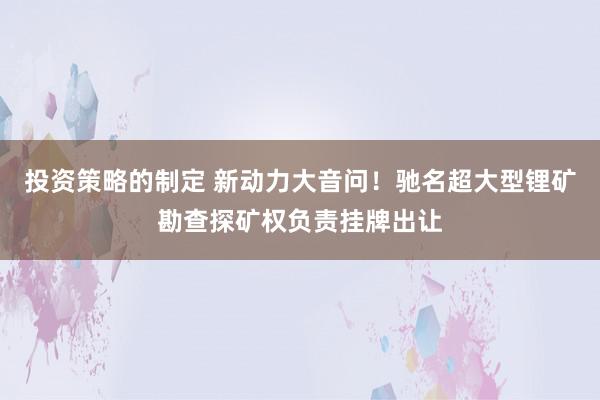 投资策略的制定 新动力大音问！驰名超大型锂矿勘查探矿权负责挂牌出让